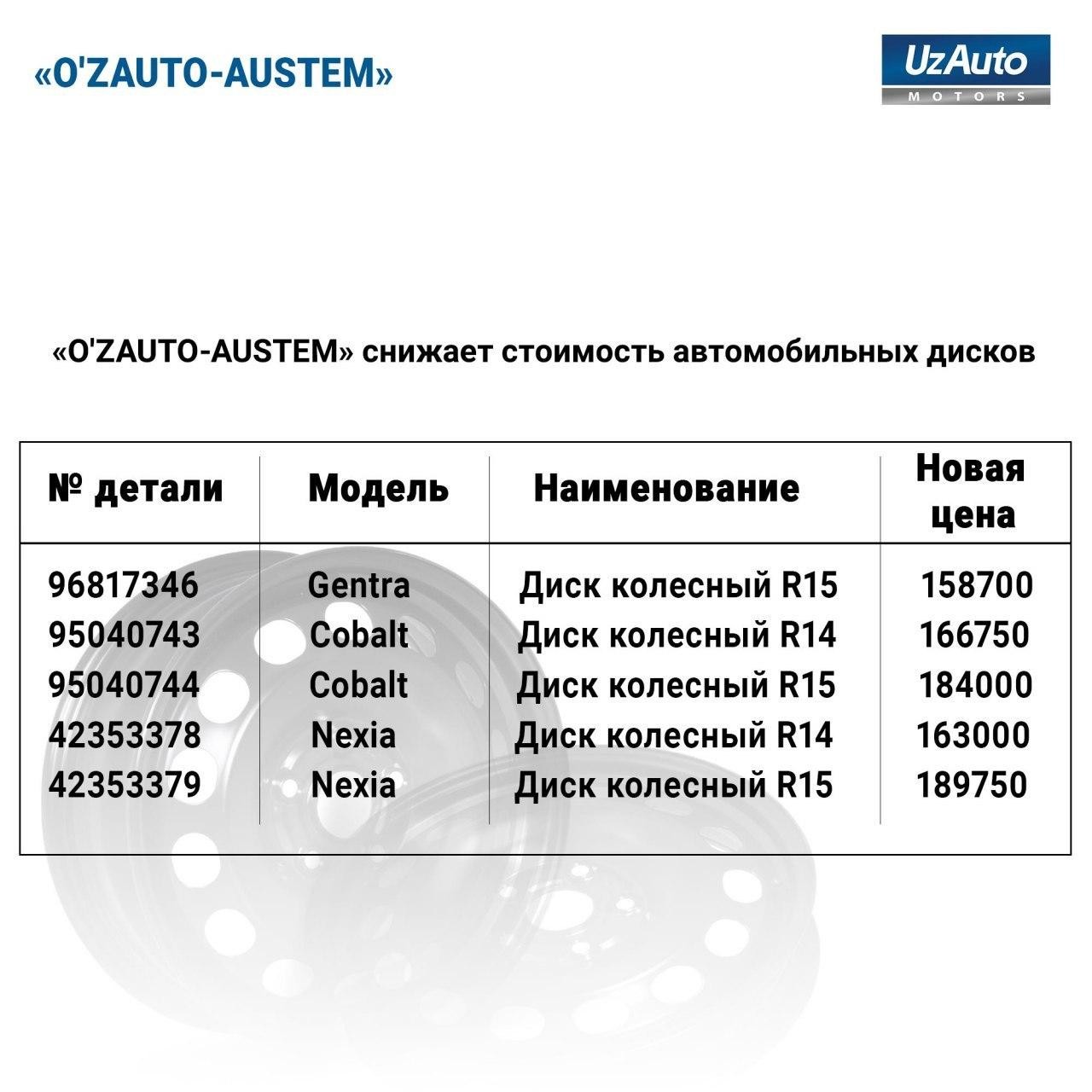 «O'ZAUTO-AUSTEM»

UzAuto
MOTORS

«O'ZAUTO-AUSTEM» снижает стоимость автомобильных дисков

| № детали | Модель | Наименование | Новая цена |
|---|---|---|---|
| 96817346 | Gentra | Диск колесный R15 | 158700 |
| 95040743 | Cobalt | Диск колесный R14 | 166750 |
| 95040744 | Cobalt | Диск колесный R15 | 184000 |
| 42353378 | Nexia | Диск колесный R14 | 163000 |
| 42353379 | Nexia | Диск колесный R15 | 189750 |